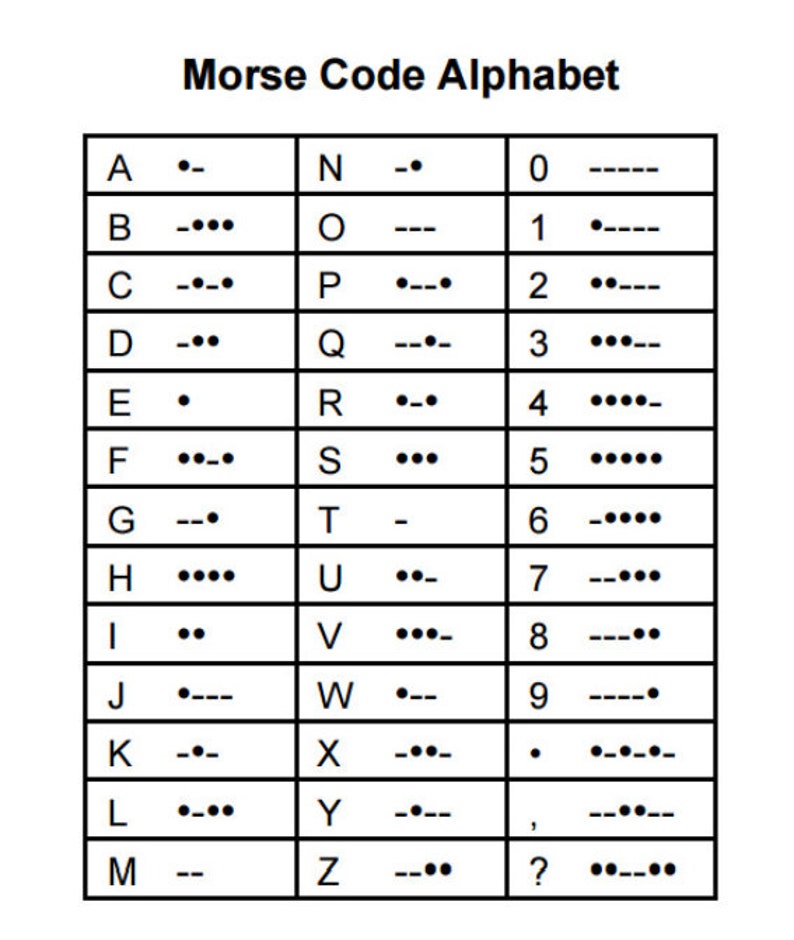 Morse Code Alphabet

| A •- | N -• | 0 ----- |
|---|---|---|
| B -••• | O --- | 1 •---- |
| C -•-• | P •--• | 2 ••--- |
| D -•• | Q --•- | 3 •••-- |
| E • | R •-• | 4 ••••- |
| F ••-• | S ••• | 5 ••••• |
| G --• | T - | 6 -•••• |
| H •••• | U ••- | 7 --••• |
| I •• | V •••- | 8 ---•• |
| J •--- | W •-- | 9 ----• |
| K -•- | X -••- | • •-•-•- |
| L •-•• | Y -•-- | , --••-- |
| M -- | Z --•• | ? ••--•• |